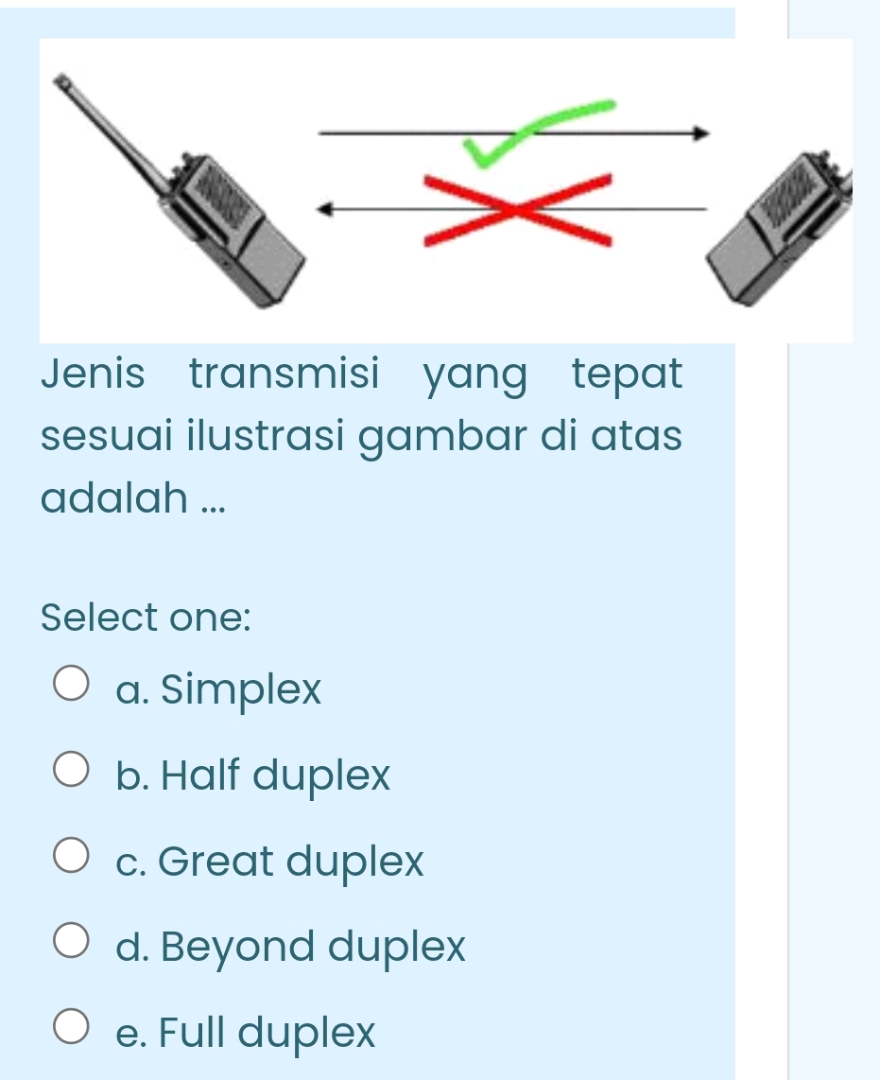 Jenis transmisi yang tepat sesuai ilustrasi gambar di atas adalah ...

Select one:

a. Simplex

b. Half duplex

c. Great duplex

d. Beyond duplex

e. Full duplex